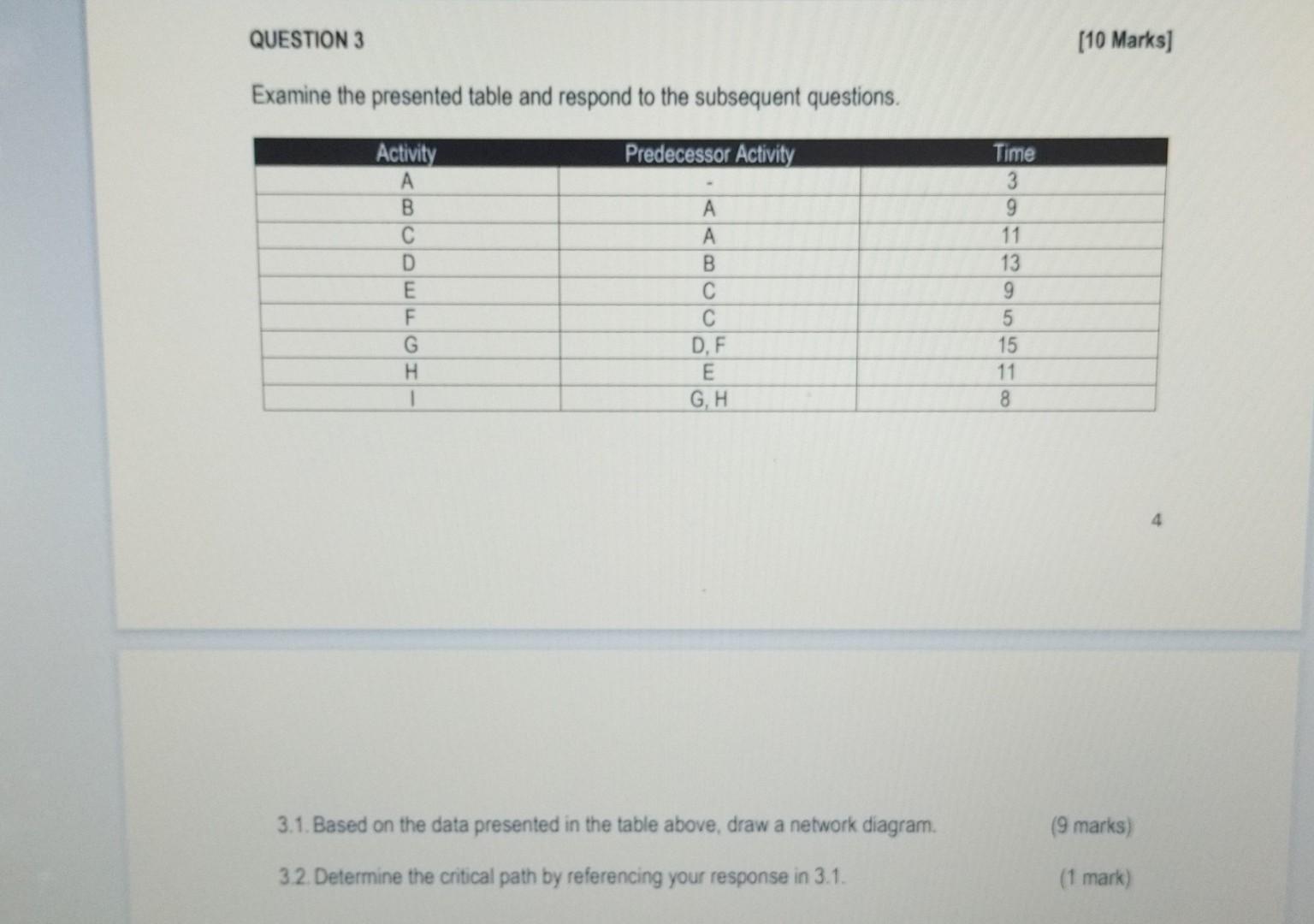 QUESTION 3

[10 Marks]

Examine the presented table and respond to the subsequent questions.

| Activity | Predecessor Activity | Time |
|---|---|---|
| A | - | 3 |
| B | A | 9 |
| C | A | 11 |
| D | B | 13 |
| E | C | 9 |
| F | C | 5 |
| G | D, F | 15 |
| H | E | 11 |
| I | G, H | 8 |

4

3.1. Based on the data presented in the table above, draw a network diagram. (9 marks)

3.2. Determine the critical path by referencing your response in 3.1. (1 mark)